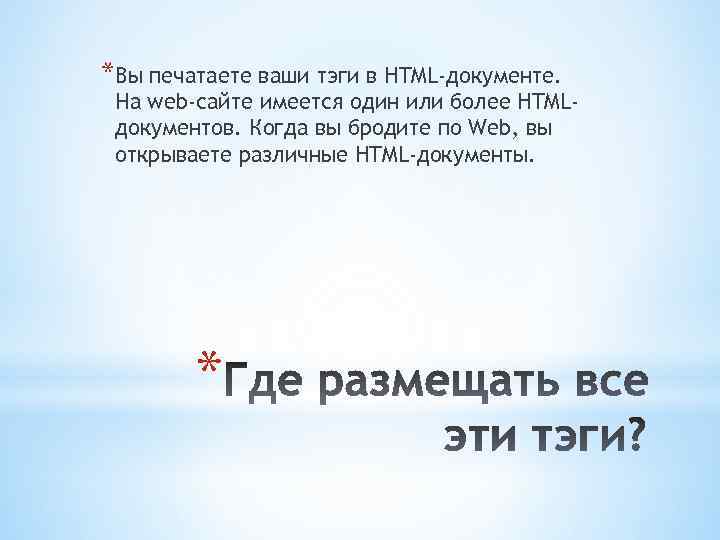 *Вы печатаете ваши тэги в HTML-документе. На web-сайте имеется один или более HTML-документов. Когда вы бродите по Web, вы открываете различные HTML-документы.

*Где размещать все эти тэги?